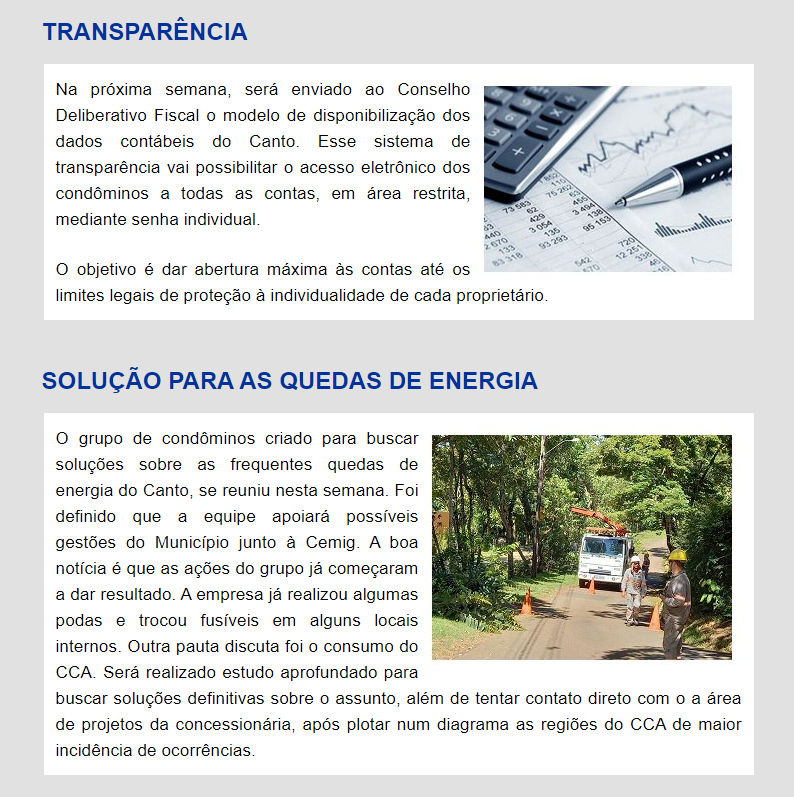 TRANSPARÊNCIA

Na próxima semana, será enviado ao Conselho Deliberativo Fiscal o modelo de disponibilização dos dados contábeis do Canto. Esse sistema de transparência vai possibilitar o acesso eletrônico dos condôminos a todas as contas, em área restrita, mediante senha individual.

O objetivo é dar abertura máxima às contas até os limites legais de proteção à individualidade de cada proprietário.

SOLUÇÃO PARA AS QUEDAS DE ENERGIA

O grupo de condôminos criado para buscar soluções sobre as frequentes quedas de energia do Canto, se reuniu nesta semana. Foi definido que a equipe apoiará possíveis gestões do Município junto à Cemig. A boa notícia é que as ações do grupo já começaram a dar resultado. A empresa já realizou algumas podas e trocou fusíveis em alguns locais internos. Outra pauta discuta foi o consumo do CCA. Será realizado estudo aprofundado para buscar soluções definitivas sobre o assunto, além de tentar contato direto com o a área de projetos da concessionária, após plotar num diagrama as regiões do CCA de maior incidência de ocorrências.